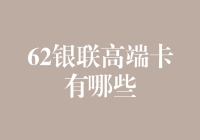 62银联高端卡有哪些